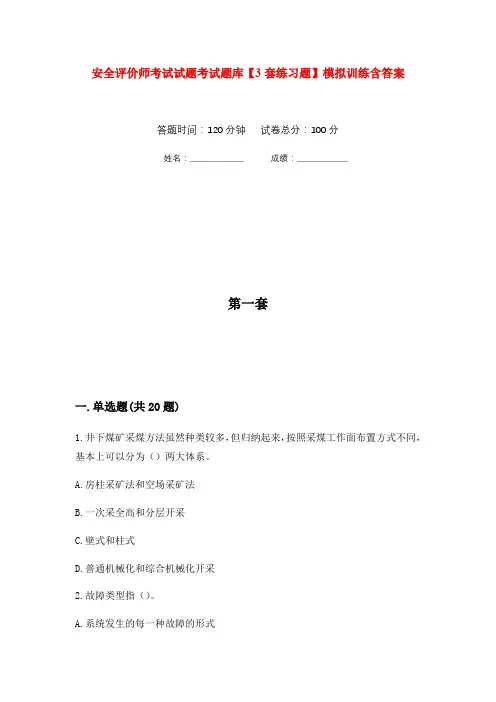 安全评价师考试试题考试题库【3套练习题】模拟训练含答案

答题时间：120分钟　试卷总分：100分

姓名：____________　成绩：____________

第一套

一.单选题(共20题)

1.井下煤矿采煤方法虽然种类较多,但归纳起来,按照采煤工作面布置方式不同,基本上可以分为（）两大体系。

A.房柱采矿法和空场采矿法

B.一次采全高和分层开采

C.壁式和柱式

D.普通机械化和综合机械化开采

2.故障类型指（）。

A.系统发生的每一种故障的形式